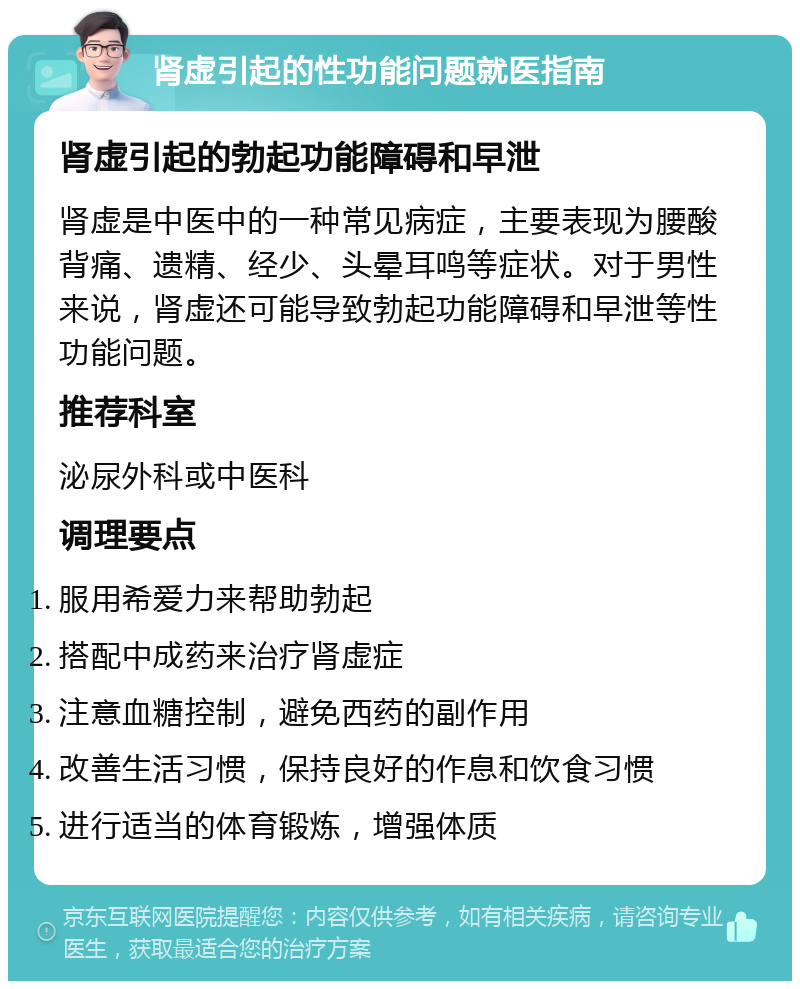 肾虚引起的性功能问题就医指南

肾虚引起的勃起功能障碍和早泄

肾虚是中医中的一种常见病症，主要表现为腰酸背痛、遗精、经少、头晕耳鸣等症状。对于男性来说，肾虚还可能导致勃起功能障碍和早泄等性功能问题。

推荐科室

泌尿外科或中医科

调理要点

1. 服用希爱力来帮助勃起
2. 搭配中成药来治疗肾虚症
3. 注意血糖控制，避免西药的副作用
4. 改善生活习惯，保持良好的作息和饮食习惯
5. 进行适当的体育锻炼，增强体质

京东互联网医院提醒您：内容仅供参考，如有相关疾病，请咨询专业医生，获取最适合您的治疗方案